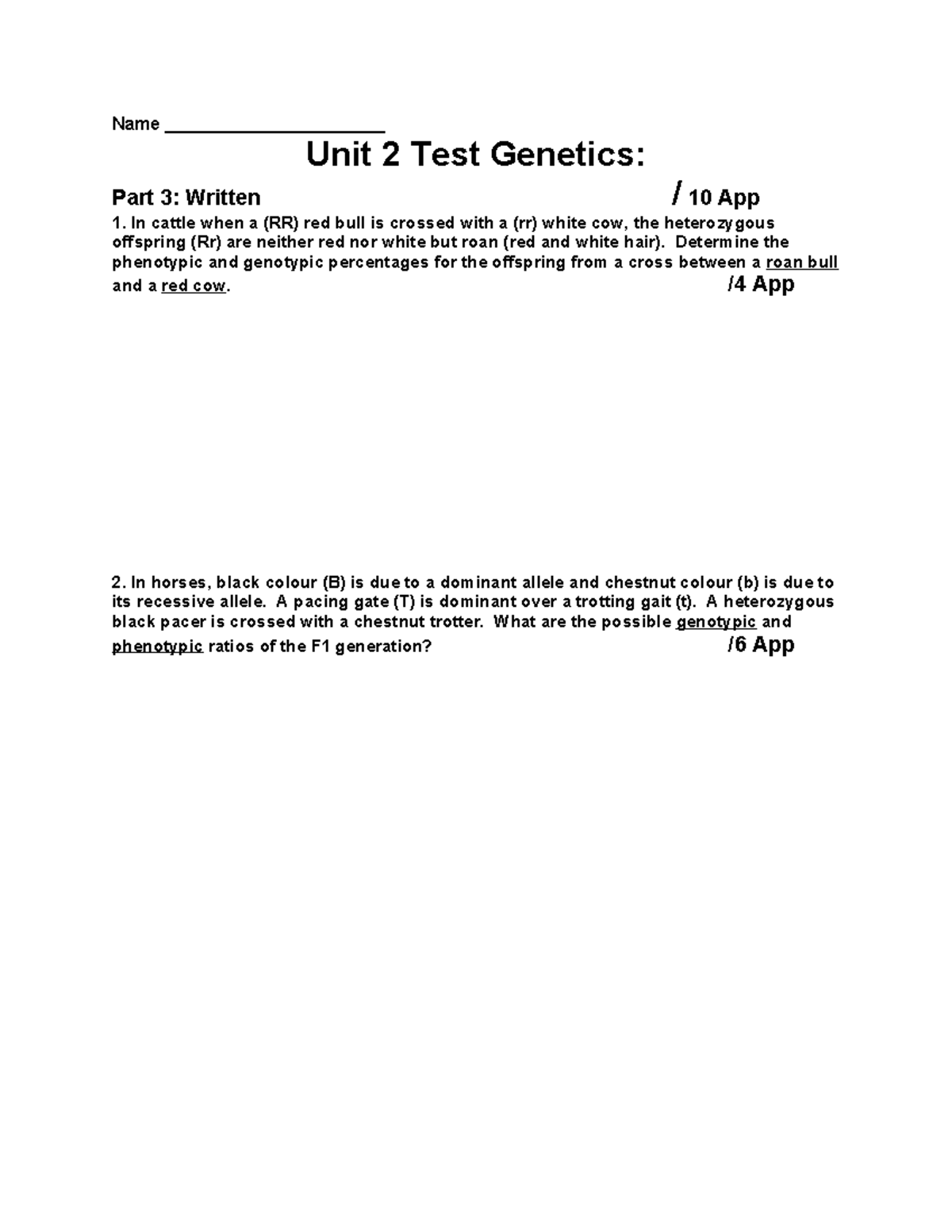 Name ____________________

Unit 2 Test Genetics:

Part 3: Written / 10 App

1. In cattle when a (RR) red bull is crossed with a (rr) white cow, the heterozygous offspring (Rr) are neither red nor white but roan (red and white hair). Determine the phenotypic and genotypic percentages for the offspring from a cross between a roan bull and a red cow. /4 App

2. In horses, black colour (B) is due to a dominant allele and chestnut colour (b) is due to its recessive allele. A pacing gate (T) is dominant over a trotting gait (t). A heterozygous black pacer is crossed with a chestnut trotter. What are the possible genotypic and phenotypic ratios of the F1 generation? /6 App